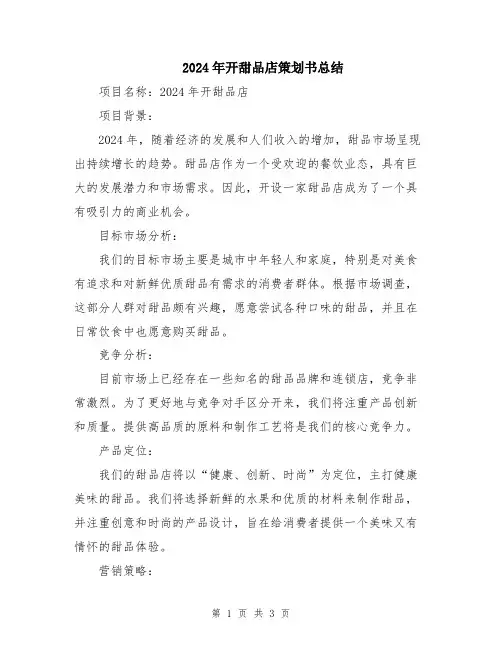 2024年开甜品店策划书总结

项目名称：2024年开甜品店

项目背景：

2024年，随着经济的发展和人们收入的增加，甜品市场呈现出持续增长的趋势。甜品店作为一个受欢迎的餐饮业态，具有巨大的发展潜力和市场需求。因此，开设一家甜品店成为了一个具有吸引力的商业机会。

目标市场分析：

我们的目标市场主要是城市中年轻人和家庭，特别是对美食有追求和对新鲜优质甜品有需求的消费者群体。根据市场调查，这部分人群对甜品颇有兴趣，愿意尝试各种口味的甜品，并且在日常饮食中也愿意购买甜品。

竞争分析：

目前市场上已经存在一些知名的甜品品牌和连锁店，竞争非常激烈。为了更好地与竞争对手区分开来，我们将注重产品创新和质量。提供高品质的原料和制作工艺将是我们的核心竞争力。

产品定位：

我们的甜品店将以“健康、创新、时尚”为定位，主打健康美味的甜品。我们将选择新鲜的水果和优质的材料来制作甜品，并注重创意和时尚的产品设计，旨在给消费者提供一个美味又有情怀的甜品体验。

营销策略：

第 1 页 共 3 页